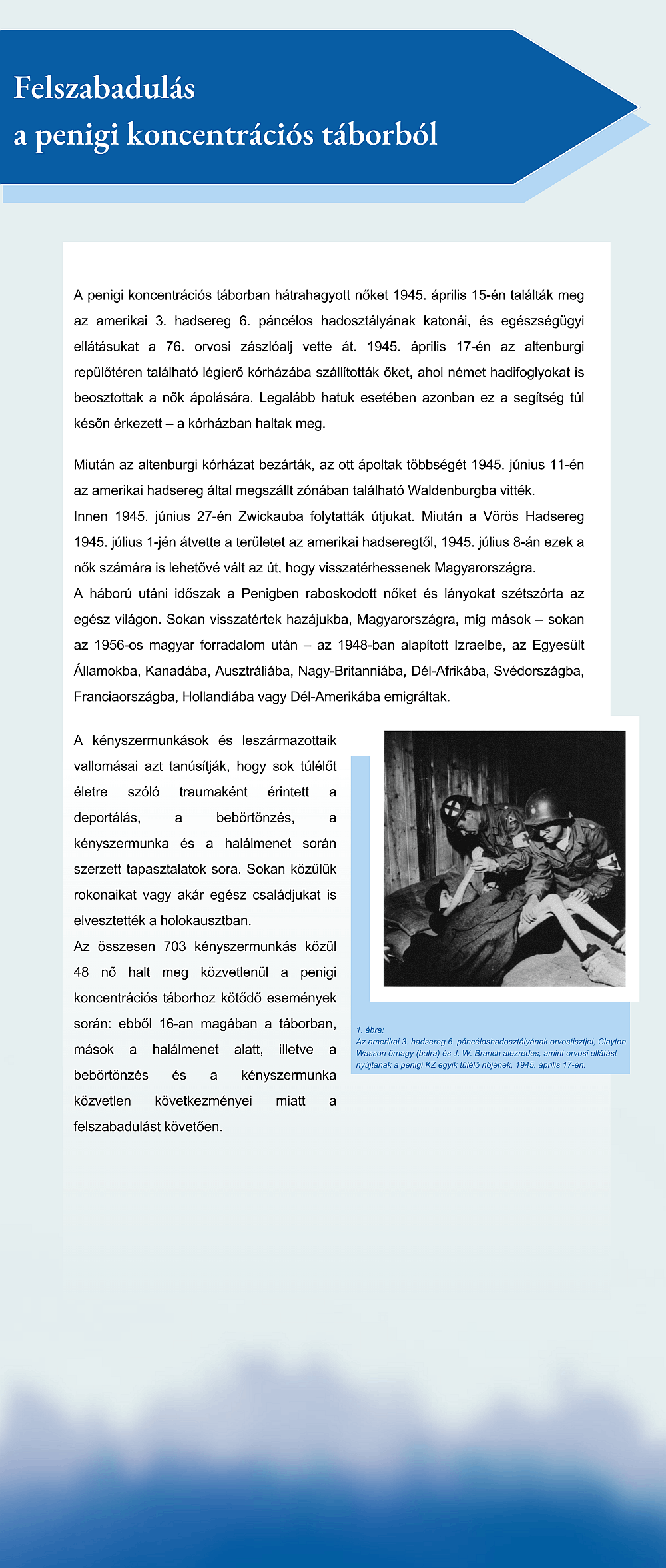 Felszabadulás
a penigi koncentrációs táborból

A penigi koncentrációs táborban hátrahagyott nőket 1945. április 15-én találták meg az amerikai 3. hadsereg 6. páncélos hadosztályának katonái, és egészségügyi ellátásukat a 76. orvosi zászlóalj vette át. 1945. április 17-én az altenburgi repülőtéren található légierő kórházába szállították őket, ahol német hadifoglyokat is beosztottak a nők ápolására. Legalább hatuk esetében azonban ez a segítség túl későn érkezett – a kórházban haltak meg.

Miután az altenburgi kórházat bezárták, az ott ápoltak többségét 1945. június 11-én az amerikai hadsereg által megszállt zónában található Waldenburgba vitték.
Innen 1945. június 27-én Zwickauba folytatták útjukat. Miután a Vörös Hadsereg 1945. július 1-jén átvette a területet az amerikai hadseregtől, 1945. július 8-án ezek a nők számára is lehetővé vált az út, hogy visszatérhessenek Magyarországra.
A háború utáni időszak a Penigben raboskodott nőket és lányokat szétszórta az egész világon. Sokan visszatértek hazájukba, Magyarországra, míg mások – sokan az 1956-os magyar forradalom után – az 1948-ban alapított Izraelbe, az Egyesült Államokba, Kanadába, Ausztráliába, Nagy-Britanniába, Dél-Afrikába, Svédországba, Franciaországba, Hollandiába vagy Dél-Amerikába emigráltak.

A kényszermunkások és leszármazottaik vallomásai azt tanúsítják, hogy sok túlélőt életre szóló traumaként érintett a deportálás, a bebörtönzés, a kényszermunka és a halálmenet során szerzett tapasztalatok sora. Sokan közülük rokonaikat vagy akár egész családjukat is elvesztették a holokausztban.
Az összesen 703 kényszermunkás közül 48 nő halt meg közvetlenül a penigi koncentrációs táborhoz kötődő események során: ebből 16-an magában a táborban, mások a halálmenet alatt, illetve a bebörtönzés és a kényszermunka közvetlen következményei miatt a felszabadulást követően.

1. ábra:
Az amerikai 3. hadsereg 6. páncéloshadosztályának orvostisztjei, Clayton Wasson őrnagy (balra) és J. W. Branch alezredes, amint orvosi ellátást nyújtanak a penigi KZ egyik túlélő nőjének, 1945. április 17-én.